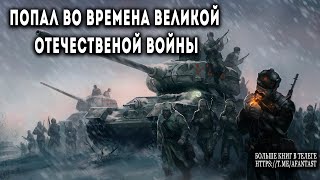 ПОПАЛ ВО ВРЕМЕНА ВЕЛИКОЙ ОТЕЧЕСТВЕНОЙ ВОЙНЫ

БОЛЬШЕ КНИГ В ТЕЛЕГЕ
HTTPS://T.ME/AFANTAST